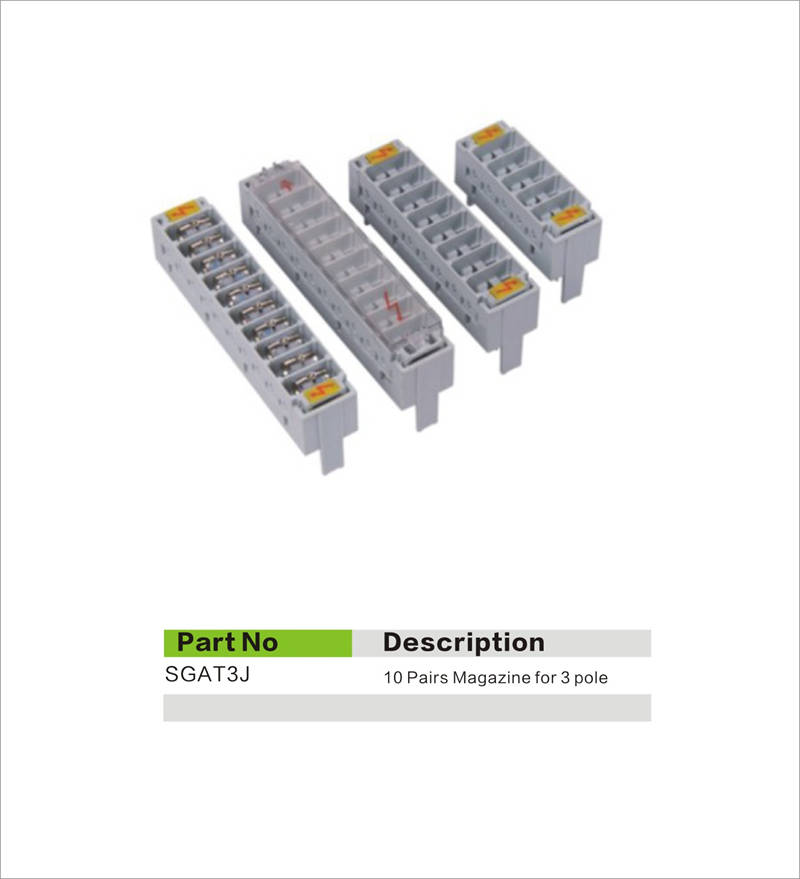 | Part No | Description |
|---|---|
| SGAT3J | 10 Pairs Magazine for 3 pole |